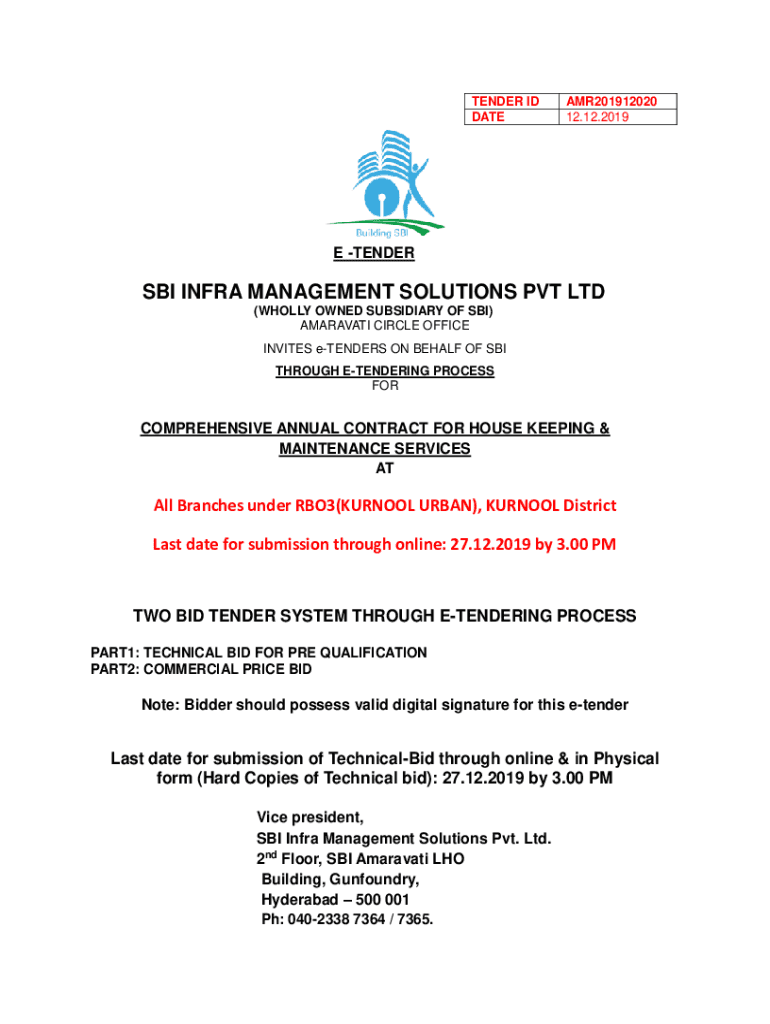 | TENDER ID | AMR201912020 |
|---|---|
| DATE | 12.12.2019 |

Building SBI

E -TENDER

SBI INFRA MANAGEMENT SOLUTIONS PVT LTD

(WHOLLY OWNED SUBSIDIARY OF SBI)
AMARAVATI CIRCLE OFFICE

INVITES e-TENDERS ON BEHALF OF SBI

THROUGH E-TENDERING PROCESS
FOR

COMPREHENSIVE ANNUAL CONTRACT FOR HOUSE KEEPING & MAINTENANCE SERVICES
AT

All Branches under RBO3(KURNOOL URBAN), KURNOOL District

Last date for submission through online: 27.12.2019 by 3.00 PM

TWO BID TENDER SYSTEM THROUGH E-TENDERING PROCESS

PART1: TECHNICAL BID FOR PRE QUALIFICATION
PART2: COMMERCIAL PRICE BID

Note: Bidder should possess valid digital signature for this e-tender

Last date for submission of Technical-Bid through online & in Physical form (Hard Copies of Technical bid): 27.12.2019 by 3.00 PM

Vice president,
SBI Infra Management Solutions Pvt. Ltd.
2$^{nd}$ Floor, SBI Amaravati LHO
Building, Gunfoundry,
Hyderabad – 500 001
Ph: 040-2338 7364 / 7365.